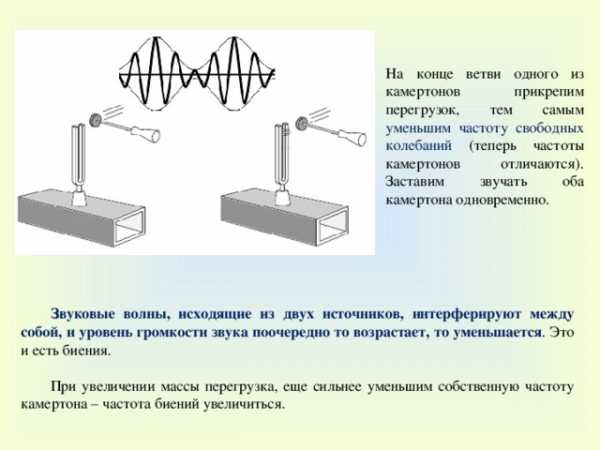 На конце ветви одного из камертонов прикрепим перегрузок, тем самым уменьшим частоту свободных колебаний (теперь частоты камертонов отличаются). Заставим звучать оба камертона одновременно.

Звуковые волны, исходящие из двух источников, интерферируют между собой, и уровень громкости звука поочередно то возрастает, то уменьшается. Это и есть биения.

При увеличении массы перегрузка, еще сильнее уменьшим собственную частоту камертона – частота биений увеличиться.